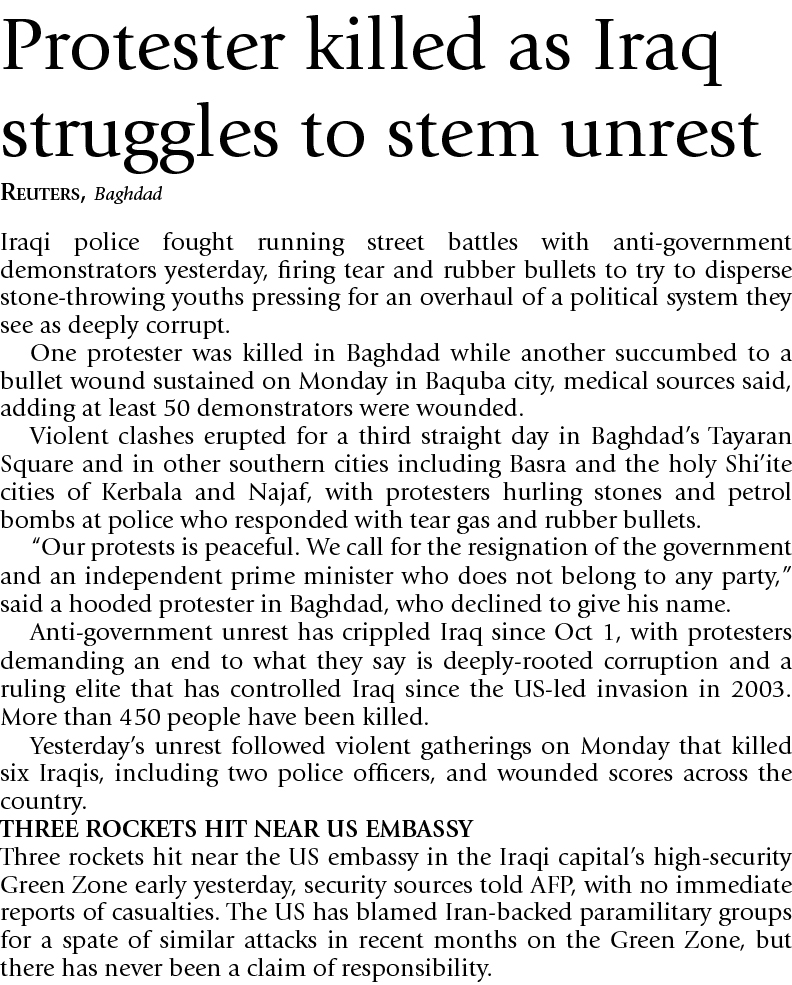 Protester killed as Iraq struggles to stem unrest

REUTERS, Baghdad

Iraqi police fought running street battles with anti-government demonstrators yesterday, firing tear and rubber bullets to try to disperse stone-throwing youths pressing for an overhaul of a political system they see as deeply corrupt.

One protester was killed in Baghdad while another succumbed to a bullet wound sustained on Monday in Baquba city, medical sources said, adding at least 50 demonstrators were wounded.

Violent clashes erupted for a third straight day in Baghdad's Tayaran Square and in other southern cities including Basra and the holy Shi'ite cities of Kerbala and Najaf, with protesters hurling stones and petrol bombs at police who responded with tear gas and rubber bullets.

"Our protests is peaceful. We call for the resignation of the government and an independent prime minister who does not belong to any party," said a hooded protester in Baghdad, who declined to give his name.

Anti-government unrest has crippled Iraq since Oct 1, with protesters demanding an end to what they say is deeply-rooted corruption and a ruling elite that has controlled Iraq since the US-led invasion in 2003. More than 450 people have been killed.

Yesterday's unrest followed violent gatherings on Monday that killed six Iraqis, including two police officers, and wounded scores across the country.

THREE ROCKETS HIT NEAR US EMBASSY

Three rockets hit near the US embassy in the Iraqi capital's high-security Green Zone early yesterday, security sources told AFP, with no immediate reports of casualties. The US has blamed Iran-backed paramilitary groups for a spate of similar attacks in recent months on the Green Zone, but there has never been a claim of responsibility.